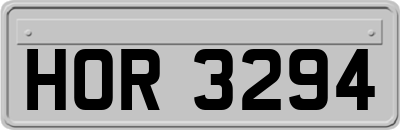 HOR 3294